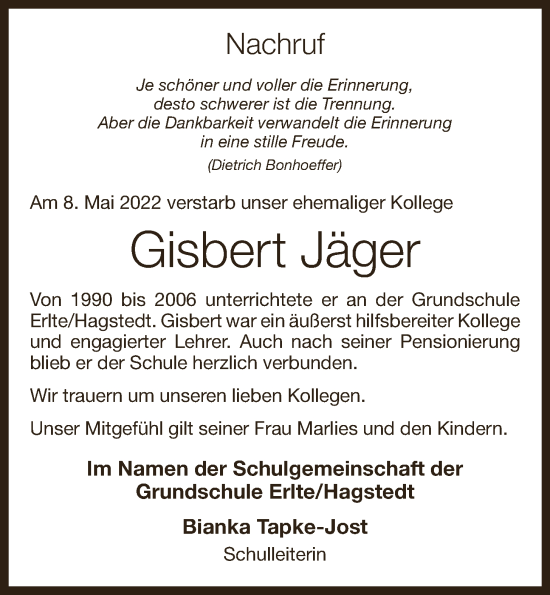 Nachruf

Je schöner und voller die Erinnerung,
desto schwerer ist die Trennung.
Aber die Dankbarkeit verwandelt die Erinnerung
in eine stille Freude.

(Dietrich Bonhoeffer)

Am 8. Mai 2022 verstarb unser ehemaliger Kollege

Gisbert Jäger

Von 1990 bis 2006 unterrichtete er an der Grundschule Erlte/Hagstedt. Gisbert war ein äußerst hilfsbereiter Kollege und engagierter Lehrer. Auch nach seiner Pensionierung blieb er der Schule herzlich verbunden.

Wir trauern um unseren lieben Kollegen.

Unser Mitgefühl gilt seiner Frau Marlies und den Kindern.

Im Namen der Schulgemeinschaft der
Grundschule Erlte/Hagstedt

Bianka Tapke-Jost
Schulleiterin